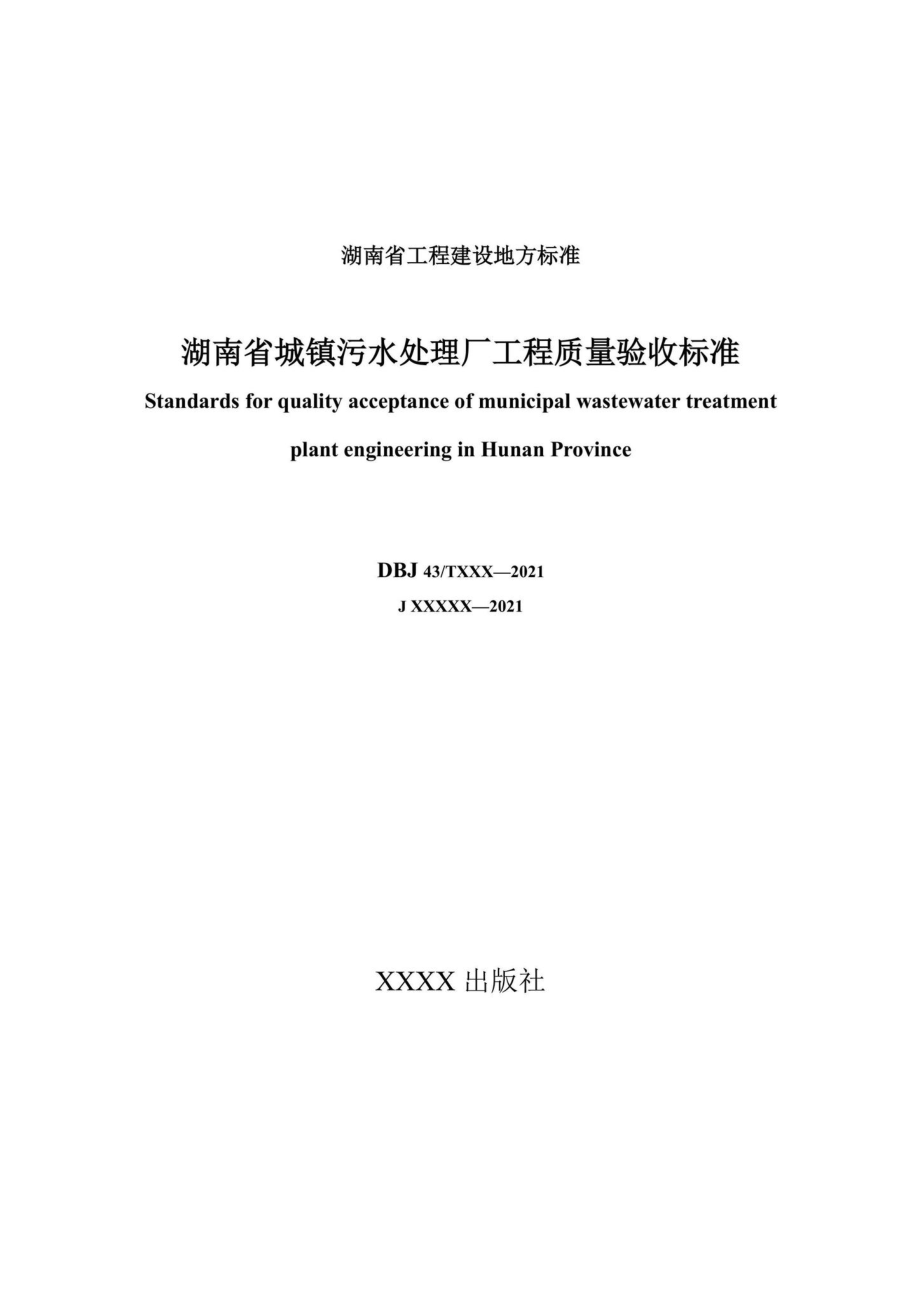 湖南省工程建设地方标准

湖南省城镇污水处理厂工程质量验收标准

Standards for quality acceptance of municipal wastewater treatment plant engineering in Hunan Province

DBJ 43/TXXX—2021

J XXXXX—2021

XXXX 出版社